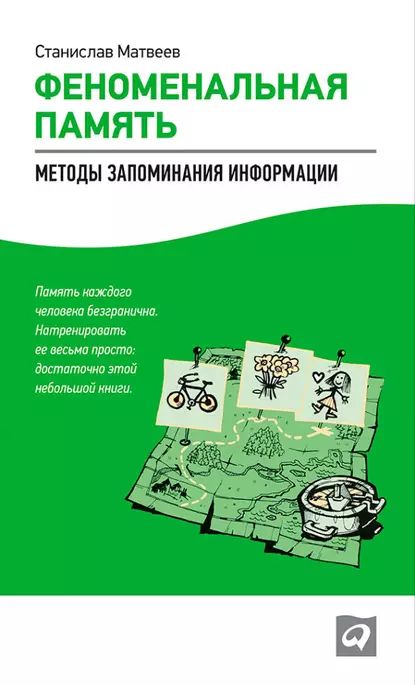 Станислав Матвеев

ФЕНОМЕНАЛЬНАЯ ПАМЯТЬ

МЕТОДЫ ЗАПОМИНАНИЯ ИНФОРМАЦИИ

Память каждого человека безгранична. Натренировать ее весьма просто: достаточно этой небольшой книги.